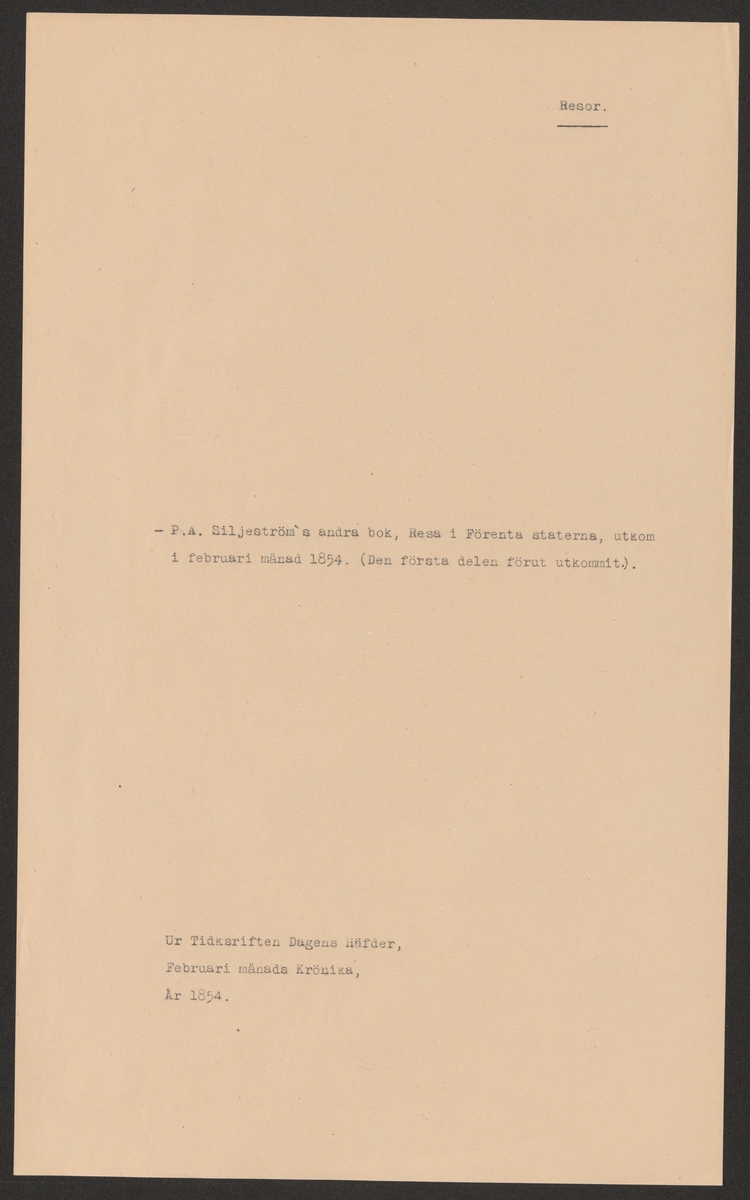 Resor.

- P.A. Siljeström's andra bok, Resa i Förenta staterna, utkom i februari månad 1854. (Den första delen förut utkommit.).

Ur Tidksriften Dagens Häfder,
Februari månads Krönika,
År 1854.